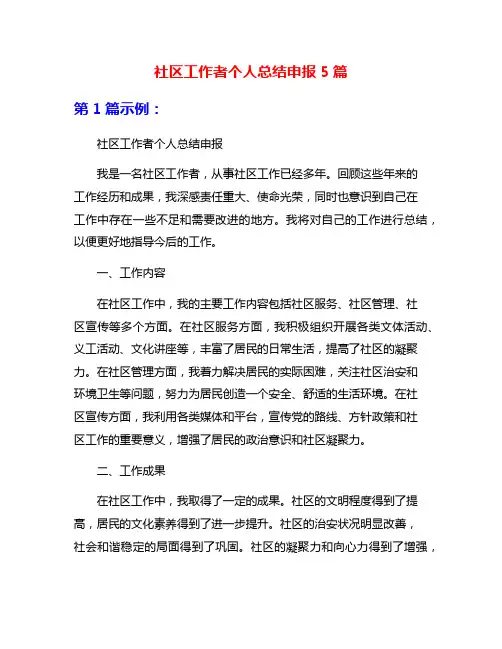 社区工作者个人总结申报 5 篇

第 1 篇示例：

社区工作者个人总结申报

我是一名社区工作者，从事社区工作已经多年。回顾这些年来的工作经历和成果，我深感责任重大、使命光荣，同时也意识到自己在工作中存在一些不足和需要改进的地方。我将对自己的工作进行总结，以便更好地指导今后的工作。

一、工作内容

在社区工作中，我的主要工作内容包括社区服务、社区管理、社区宣传等多个方面。在社区服务方面，我积极组织开展各类文体活动、义工活动、文化讲座等，丰富了居民的日常生活，提高了社区的凝聚力。在社区管理方面，我着力解决居民的实际困难，关注社区治安和环境卫生等问题，努力为居民创造一个安全、舒适的生活环境。在社区宣传方面，我利用各类媒体和平台，宣传党的路线、方针政策和社区工作的重要意义，增强了居民的政治意识和社区凝聚力。

二、工作成果

在社区工作中，我取得了一定的成果。社区的文明程度得到了提高，居民的文化素养得到了进一步提升。社区的治安状况明显改善，社会和谐稳定的局面得到了巩固。社区的凝聚力和向心力得到了增强，